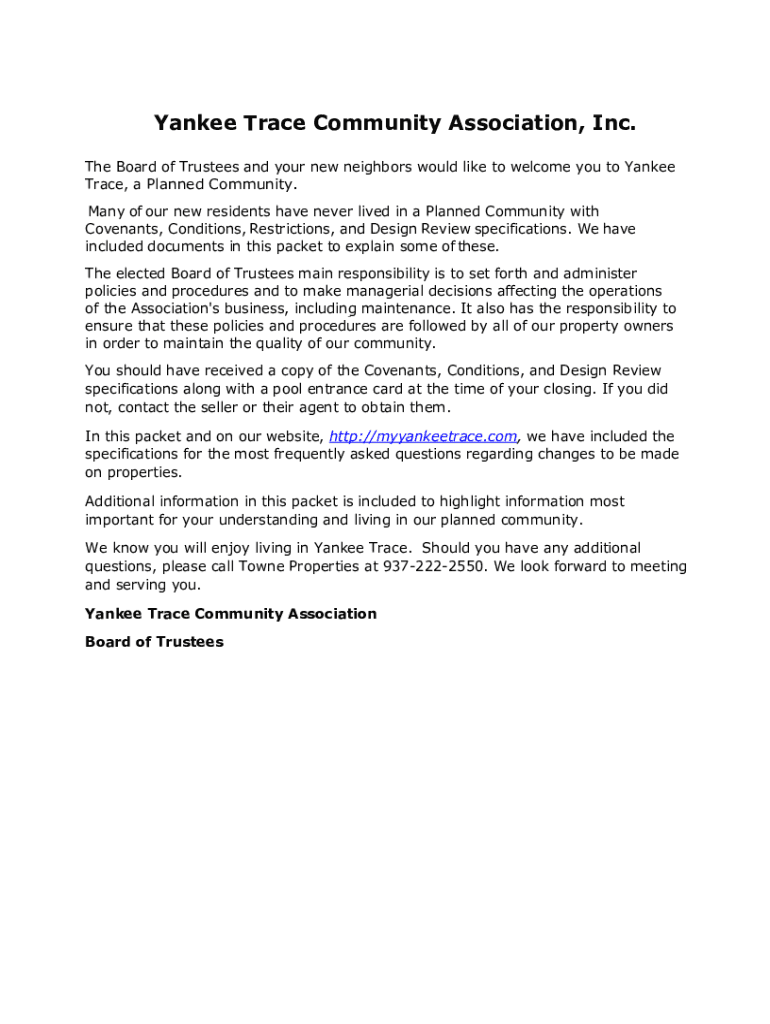 Yankee Trace Community Association, Inc.

The Board of Trustees and your new neighbors would like to welcome you to Yankee Trace, a Planned Community.

Many of our new residents have never lived in a Planned Community with Covenants, Conditions, Restrictions, and Design Review specifications. We have included documents in this packet to explain some of these.

The elected Board of Trustees main responsibility is to set forth and administer policies and procedures and to make managerial decisions affecting the operations of the Association's business, including maintenance. It also has the responsibility to ensure that these policies and procedures are followed by all of our property owners in order to maintain the quality of our community.

You should have received a copy of the Covenants, Conditions, and Design Review specifications along with a pool entrance card at the time of your closing. If you did not, contact the seller or their agent to obtain them.

In this packet and on our website, http://myyankeetrace.com, we have included the specifications for the most frequently asked questions regarding changes to be made on properties.

Additional information in this packet is included to highlight information most important for your understanding and living in our planned community.

We know you will enjoy living in Yankee Trace. Should you have any additional questions, please call Towne Properties at 937-222-2550. We look forward to meeting and serving you.

Yankee Trace Community Association

Board of Trustees